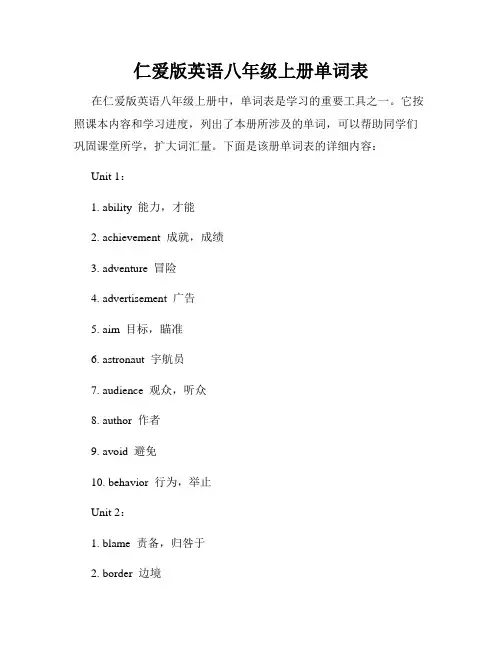 仁爱版英语八年级上册单词表

在仁爱版英语八年级上册中，单词表是学习的重要工具之一。它按照课本内容和学习进度，列出了本册所涉及的单词，可以帮助同学们巩固课堂所学，扩大词汇量。下面是该册单词表的详细内容：

Unit 1：

1. ability 能力，才能

2. achievement 成就，成绩

3. adventure 冒险

4. advertisement 广告

5. aim 目标，瞄准

6. astronaut 宇航员

7. audience 观众，听众

8. author 作者

9. avoid 避免

10. behavior 行为，举止

Unit 2：

1. blame 责备，归咎于

2. border 边境